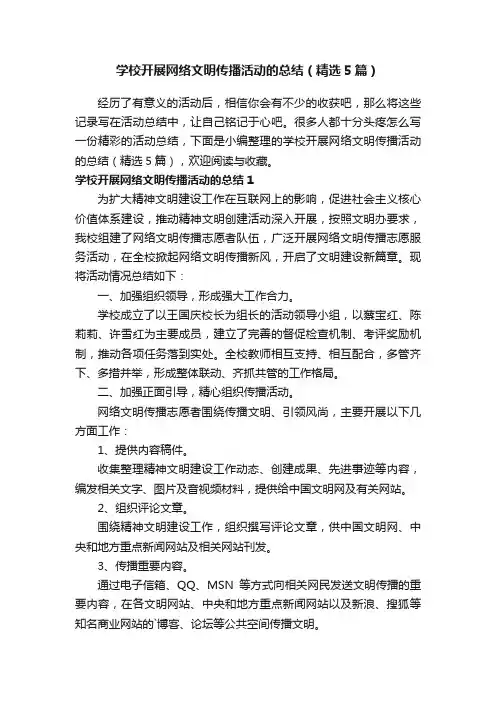 学校开展网络文明传播活动的总结（精选5篇）

经历了有意义的活动后，相信你会有不少的收获吧，那么将这些记录写在活动总结中，让自己铭记于心吧。很多人都十分头疼怎么写一份精彩的活动总结，下面是小编整理的学校开展网络文明传播活动的总结（精选5篇），欢迎阅读与收藏。

学校开展网络文明传播活动的总结1

为扩大精神文明建设工作在互联网上的影响，促进社会主义核心价值体系建设，推动精神文明创建活动深入开展，按照文明办要求，我校组建了网络文明传播志愿者队伍，广泛开展网络文明传播志愿服务活动，在全校掀起网络文明传播新风，开启了文明建设新篇章。现将活动情况总结如下：

一、加强组织领导，形成强大工作合力。

学校成立了以王国庆校长为组长的活动领导小组，以蔡宝红、陈莉莉、许雪红为主要成员，建立了完善的督促检查机制、考评奖励机制，推动各项任务落到实处。全校教师相互支持、相互配合，多管齐下、多措并举，形成整体联动、齐抓共管的工作格局。

二、加强正面引导，精心组织传播活动。

网络文明传播志愿者围绕传播文明、引领风尚，主要开展以下几方面工作：

1、提供内容稿件。

收集整理精神文明建设工作动态、创建成果、先进事迹等内容，编发相关文字、图片及音视频材料，提供给中国文明网及有关网站。

2、组织评论文章。

围绕精神文明建设工作，组织撰写评论文章，供中国文明网、中央和地方重点新闻网站及相关网站刊发。

3、传播重要内容。

通过电子信箱、QQ、MSN 等方式向相关网民发送文明传播的重要内容，在各文明网站、中央和地方重点新闻网站以及新浪、搜狐等知名商业网站的`博客、论坛等公共空间传播文明。